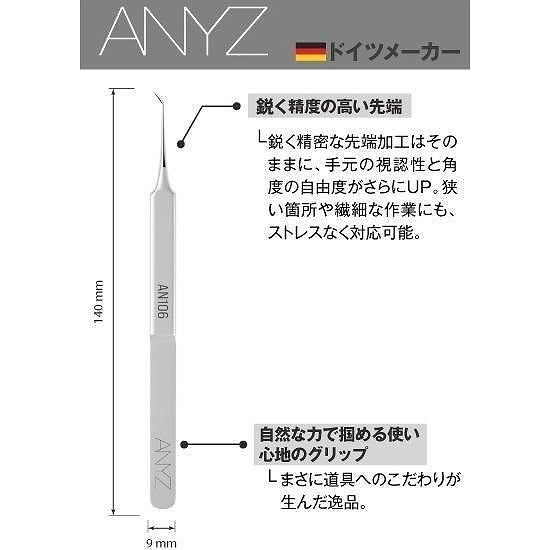 ANYZ

ドイツメーカー

鋭く精度の高い先端

└鋭く精密な先端加工はそのままに、手元の視認性と角度の自由度がさらにUP。狭い箇所や繊細な作業にも、ストレスなく対応可能。

140 mm

AN106

ANYZ

自然な力で掴める使い心地のグリップ

└まさに道具へのこだわりが生んだ逸品。

9 mm